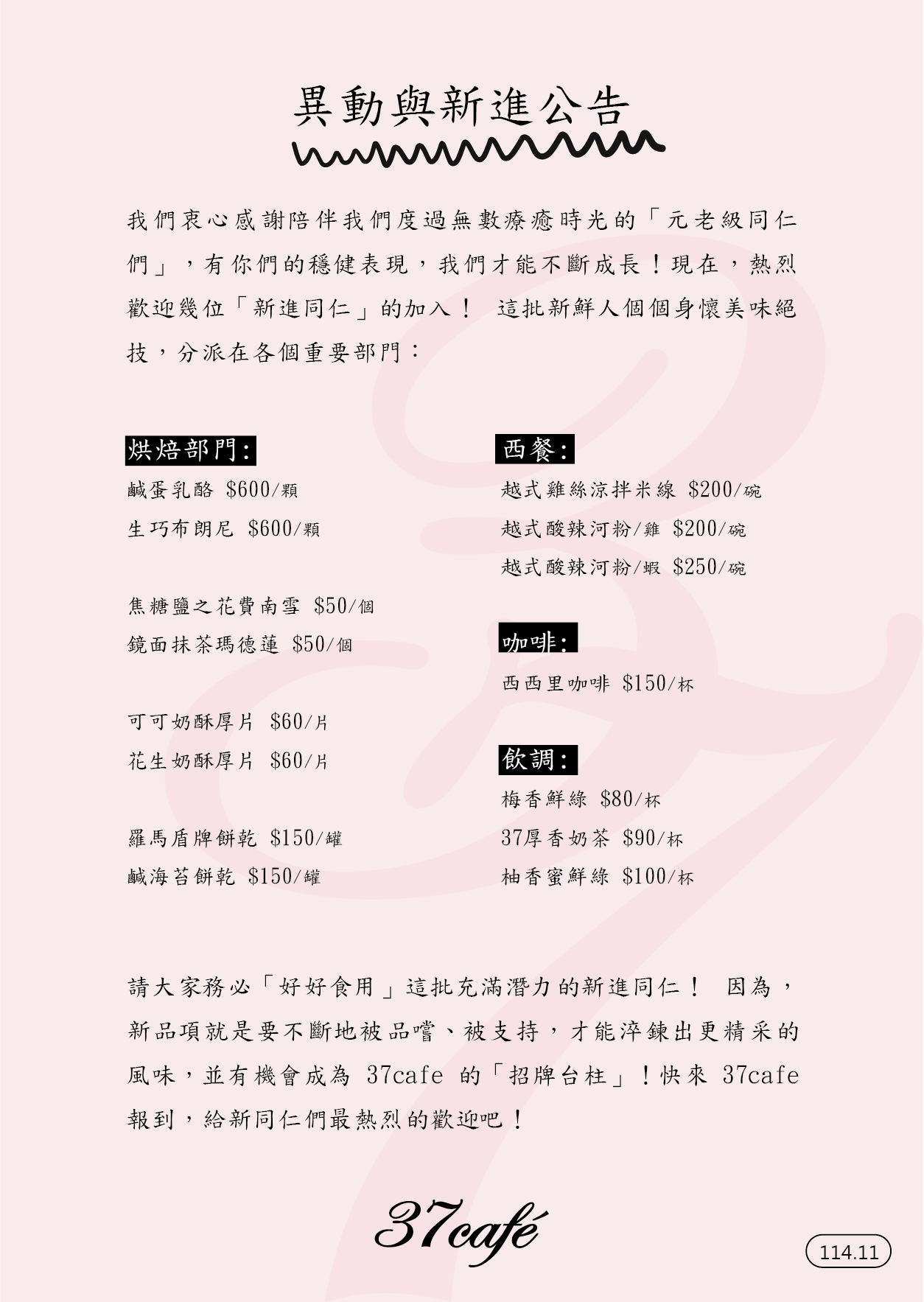 異動與新進公告

我們衷心感謝陪伴我們度過無數療癒時光的「元老級同仁們」，有你們的穩健表現，我們才能不斷成長！現在，熱烈歡迎幾位「新進同仁」的加入！ 這批新鮮人個個身懷美味絕技，分派在各個重要部門：

烘焙部門:
鹹蛋乳酪 \$600/顆
生巧布朗尼 \$600/顆

焦糖鹽之花費南雪 \$50/個
鏡面抹茶瑪德蓮 \$50/個

可可奶酥厚片 \$60/片
花生奶酥厚片 \$60/片

羅馬盾牌餅乾 \$150/罐
鹹海苔餅乾 \$150/罐

西餐:
越式雞絲涼拌米線 \$200/碗
越式酸辣河粉/雞 \$200/碗
越式酸辣河粉/蝦 \$250/碗

咖啡:
西西里咖啡 \$150/杯

飲調:
梅香鮮綠 \$80/杯
37厚香奶茶 \$90/杯
柚香蜜鮮綠 \$100/杯

請大家務必「好好食用」這批充滿潛力的新進同仁！ 因為，新品項就是要不斷地被品嚐、被支持，才能淬鍊出更精采的風味，並有機會成為 37cafe 的「招牌台柱」！快來 37cafe 報到，給新同仁們最熱烈的歡迎吧！

37café

114.11